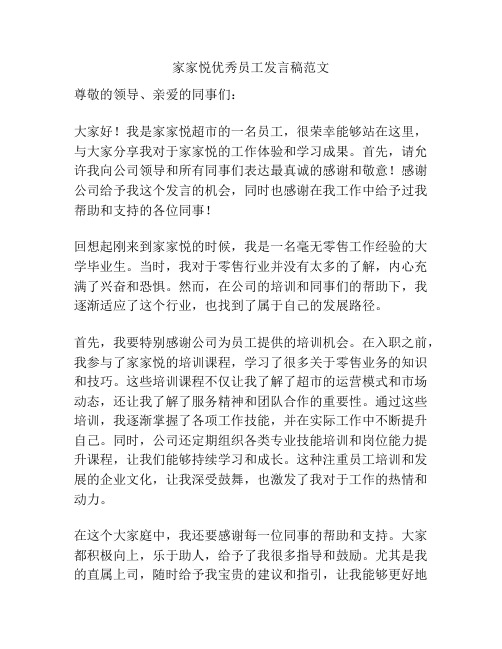 家家悦优秀员工发言稿范文

尊敬的领导、亲爱的同事们：

大家好！我是家家悦超市的一名员工，很荣幸能够站在这里，与大家分享我对于家家悦的工作体验和学习成果。首先，请允许我向公司领导和所有同事们表达最真诚的感谢和敬意！感谢公司给予我这个发言的机会，同时也感谢在我工作中给予过我帮助和支持的各位同事！

回想起刚来到家家悦的时候，我是一名毫无零售工作经验的大学毕业生。当时，我对于零售行业并没有太多的了解，内心充满了兴奋和恐惧。然而，在公司的培训和同事们的帮助下，我逐渐适应了这个行业，也找到了属于自己的发展路径。

首先，我要特别感谢公司为员工提供的培训机会。在入职之前，我参与了家家悦的培训课程，学习了很多关于零售业务的知识和技巧。这些培训课程不仅让我了解了超市的运营模式和市场动态，还让我了解了服务精神和团队合作的重要性。通过这些培训，我逐渐掌握了各项工作技能，并在实际工作中不断提升自己。同时，公司还定期组织各类专业技能培训和岗位能力提升课程，让我们能够持续学习和成长。这种注重员工培训和发展的企业文化，让我深受鼓舞，也激发了我对于工作的热情和动力。

在这个大家庭中，我还要感谢每一位同事的帮助和支持。大家都积极向上，乐于助人，给予了我很多指导和鼓励。尤其是我的直属上司，随时给予我宝贵的建议和指引，让我能够更好地